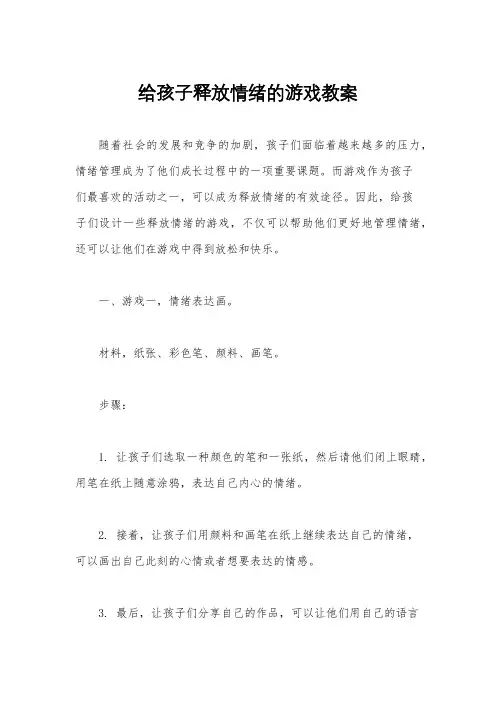 给孩子释放情绪的游戏教案

随着社会的发展和竞争的加剧，孩子们面临着越来越多的压力，情绪管理成为了他们成长过程中的一项重要课题。而游戏作为孩子们最喜欢的活动之一，可以成为释放情绪的有效途径。因此，给孩子们设计一些释放情绪的游戏，不仅可以帮助他们更好地管理情绪，还可以让他们在游戏中得到放松和快乐。

一、游戏一，情绪表达画。

材料，纸张、彩色笔、颜料、画笔。

步骤：

1. 让孩子们选取一种颜色的笔和一张纸，然后请他们闭上眼睛，用笔在纸上随意涂鸦，表达自己内心的情绪。

2. 接着，让孩子们用颜料和画笔在纸上继续表达自己的情绪，可以画出自己此刻的心情或者想要表达的情感。

3. 最后，让孩子们分享自己的作品，可以让他们用自己的语言